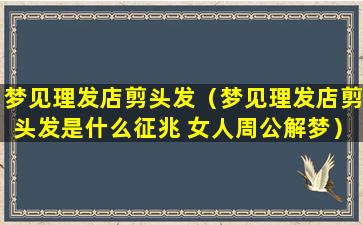 梦见理发店剪头发（梦见理发店剪头发是什么征兆 女人周公解梦）